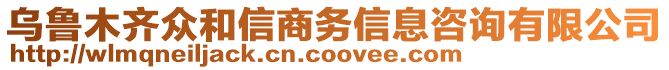 乌鲁木齐众和信商务信息咨询有限公司
http://wlmqneiljack.cn.coovee.com